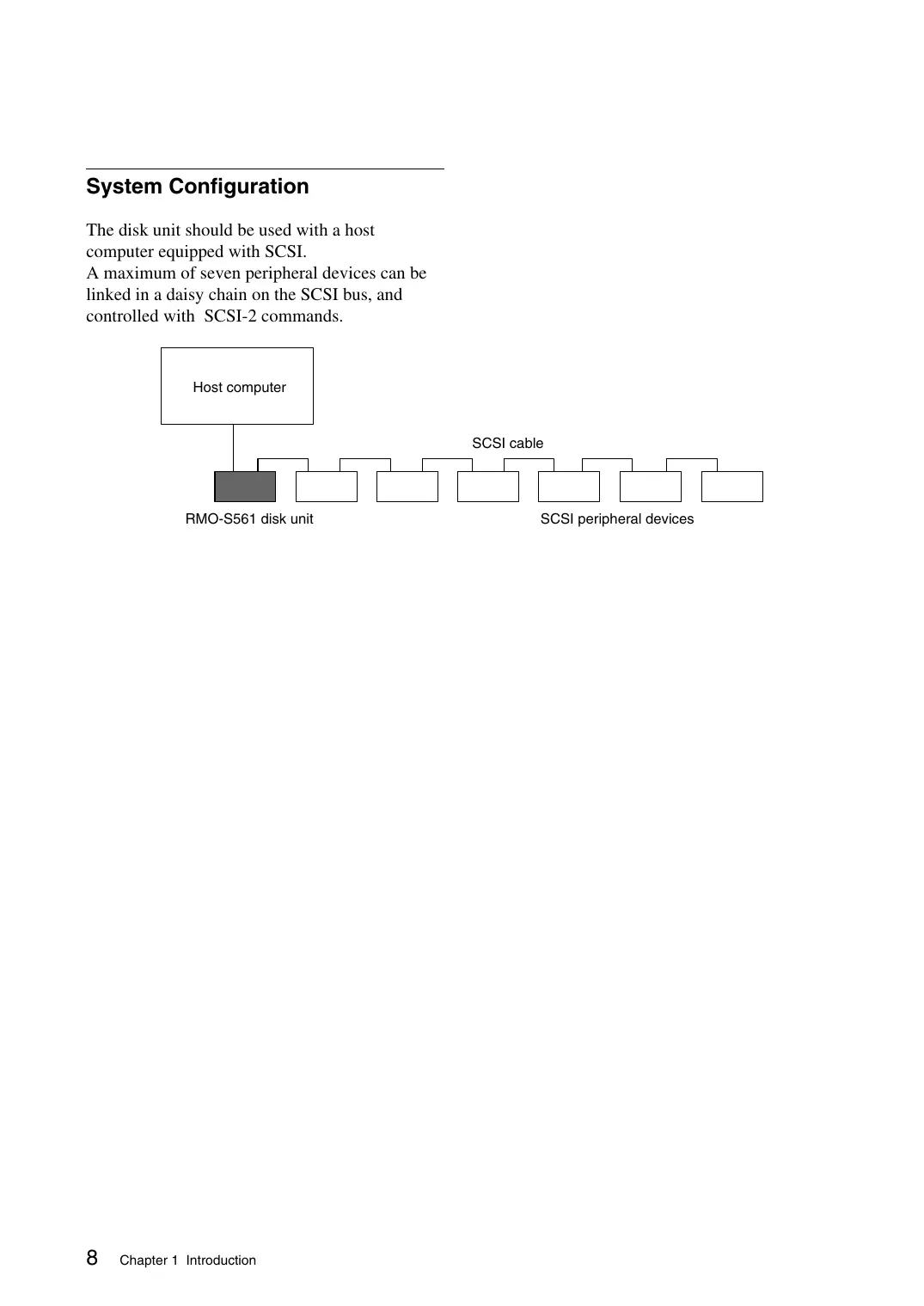 System Configuration

The disk unit should be used with a host computer equipped with SCSI.
A maximum of seven peripheral devices can be linked in a daisy chain on the SCSI bus, and controlled with SCSI-2 commands.

Host computer

SCSI cable

RMO-S561 disk unit

SCSI peripheral devices

8 Chapter 1 Introduction